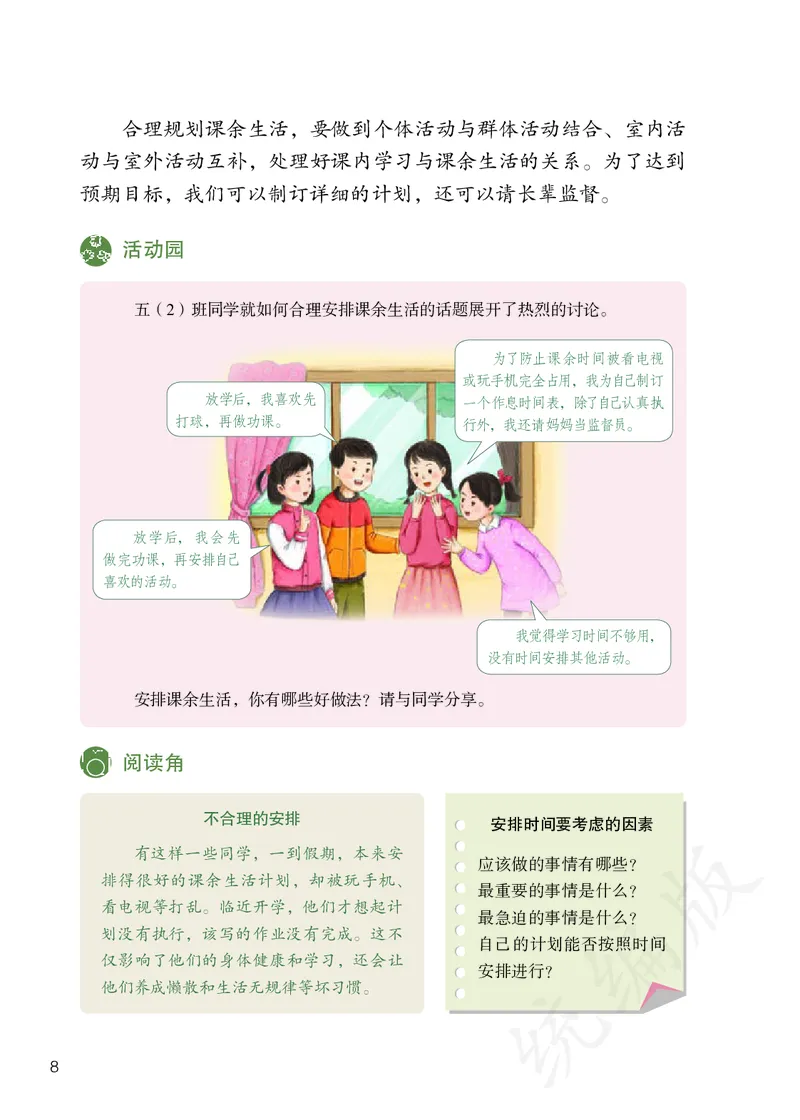 合理规划课余生活，要做到个体活动与群体活动结合、室内活动与室外活动互补，处理好课内学习与课余生活的关系。为了达到预期目标，我们可以制订详细的计划，还可以请长辈监督。

活动园

五（2）班同学就如何合理安排课余生活的话题展开了热烈的讨论。

放学后，我喜欢先打球，再做功课。

为了防止课余时间被看电视或玩手机完全占用，我为自己制订一个作息时间表，除了自己认真执行外，我还请妈妈当监督员。

放学后，我会先做完功课，再安排自己喜欢的活动。

我觉得学习时间不够用，没有时间安排其他活动。

安排课余生活，你有哪些好做法？请与同学分享。

阅读角

不合理的安排

有这样一些同学，一到假期，本来安排得很好的课余生活计划，却被玩手机、看电视等打乱。临近开学，他们才想起计划没有执行，该写的作业没有完成。这不仅影响了他们的身体健康和学习，还会让他们养成懒散和生活无规律等坏习惯。

安排时间要考虑的因素

应该做的事情有哪些？
最重要的事情是什么？
最急迫的事情是什么？
自己的计划能否按照时间安排进行？

统编版

8